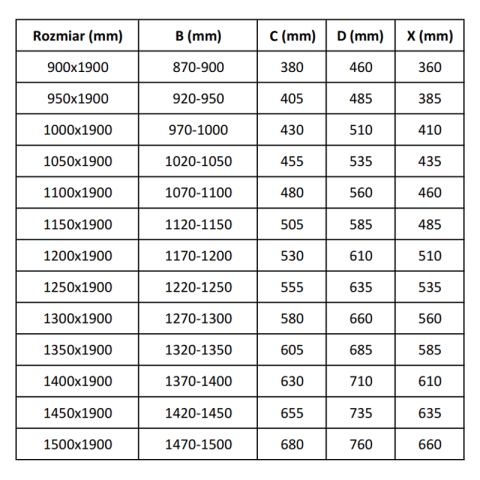 | Rozmiar (mm) | B (mm) | C (mm) | D (mm) | X (mm) |
|---|---|---|---|---|
| 900x1900 | 870-900 | 380 | 460 | 360 |
| 950x1900 | 920-950 | 405 | 485 | 385 |
| 1000x1900 | 970-1000 | 430 | 510 | 410 |
| 1050x1900 | 1020-1050 | 455 | 535 | 435 |
| 1100x1900 | 1070-1100 | 480 | 560 | 460 |
| 1150x1900 | 1120-1150 | 505 | 585 | 485 |
| 1200x1900 | 1170-1200 | 530 | 610 | 510 |
| 1250x1900 | 1220-1250 | 555 | 635 | 535 |
| 1300x1900 | 1270-1300 | 580 | 660 | 560 |
| 1350x1900 | 1320-1350 | 605 | 685 | 585 |
| 1400x1900 | 1370-1400 | 630 | 710 | 610 |
| 1450x1900 | 1420-1450 | 655 | 735 | 635 |
| 1500x1900 | 1470-1500 | 680 | 760 | 660 |